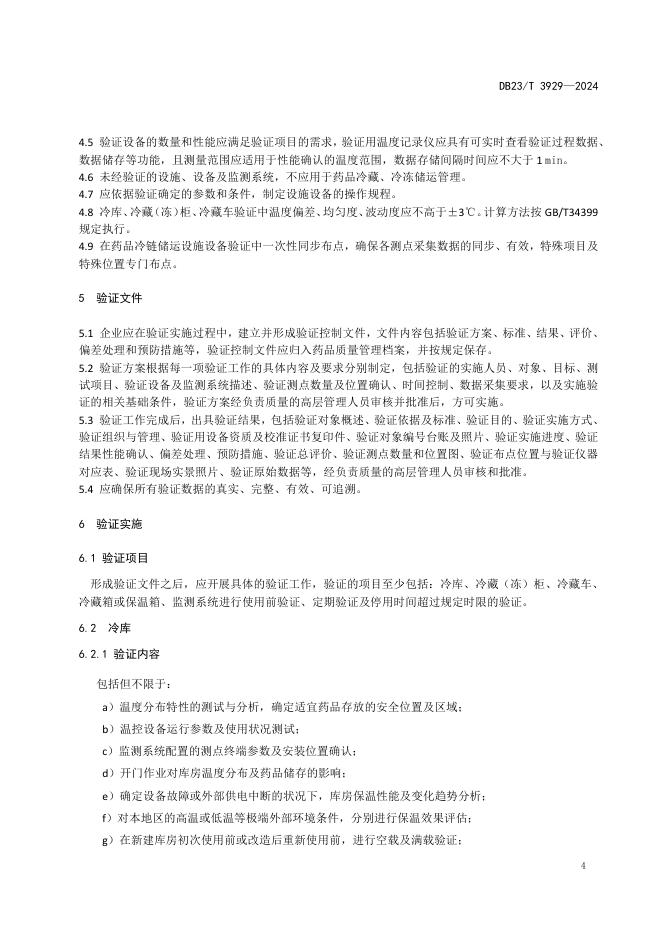 DB23/T 3929—2024

4.5 验证设备的数量和性能应满足验证项目的需求，验证用温度记录仪应具有可实时查看验证过程数据、数据储存等功能，且测量范围应适用于性能确认的温度范围，数据存储间隔时间应不大于 1 min。
4.6 未经验证的设施、设备及监测系统，不应用于药品冷藏、冷冻储运管理。
4.7 应依据验证确定的参数和条件，制定设施设备的操作规程。
4.8 冷库、冷藏（冻）柜、冷藏车验证中温度偏差、均匀度、波动度应不高于±3℃。计算方法按 GB/T34399 规定执行。
4.9 在药品冷链储运设施设备验证中一次性同步布点，确保各测点采集数据的同步、有效，特殊项目及特殊位置专门布点。

5 验证文件

5.1 企业应在验证实施过程中，建立并形成验证控制文件，文件内容包括验证方案、标准、结果、评价、偏差处理和预防措施等，验证控制文件应归入药品质量管理档案，并按规定保存。
5.2 验证方案根据每一项验证工作的具体内容及要求分别制定，包括验证的实施人员、对象、目标、测试项目、验证设备及监测系统描述、验证测点数量及位置确认、时间控制、数据采集要求，以及实施验证的相关基础条件，验证方案经负责质量的高层管理人员审核并批准后，方可实施。
5.3 验证工作完成后，出具验证结果，包括验证对象概述、验证依据及标准、验证目的、验证实施方式、验证组织与管理、验证用设备资质及校准证书复印件、验证对象编号台账及照片、验证实施进度、验证结果性能确认、偏差处理、预防措施、验证总评价、验证测点数量和位置图、验证布点位置与验证仪器对应表、验证现场实景照片、验证原始数据等，经负责质量的高层管理人员审核和批准。
5.4 应确保所有验证数据的真实、完整、有效、可追溯。

6 验证实施

6.1 验证项目

形成验证文件之后，应开展具体的验证工作，验证的项目至少包括：冷库、冷藏（冻）柜、冷藏车、冷藏箱或保温箱、监测系统进行使用前验证、定期验证及停用时间超过规定时限的验证。

6.2 冷库

6.2.1 验证内容

包括但不限于：
a）温度分布特性的测试与分析，确定适宜药品存放的安全位置及区域；
b）温控设备运行参数及使用状况测试；
c）监测系统配置的测点终端参数及安装位置确认；
d）开门作业对库房温度分布及药品储存的影响；
e）确定设备故障或外部供电中断的状况下，库房保温性能及变化趋势分析；
f）对本地区的高温或低温等极端外部环境条件，分别进行保温效果评估；
g）在新建库房初次使用前或改造后重新使用前，进行空载及满载验证；

4